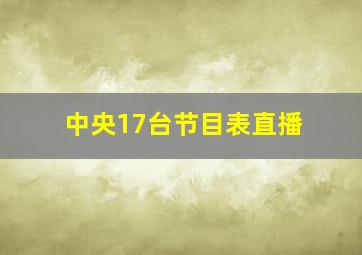 中央17台节目表直播